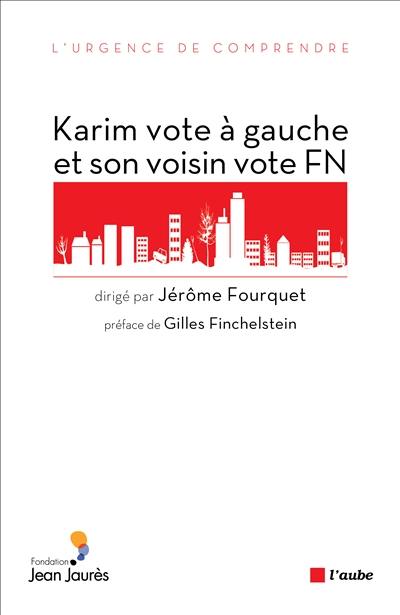 L'URGENCE DE COMPRENDRE

Karim vote à gauche et son voisin vote FN

dirigé par Jérôme Fourquet

préface de Gilles Finchelstein

Fondation Jean Jaurès

l'aube